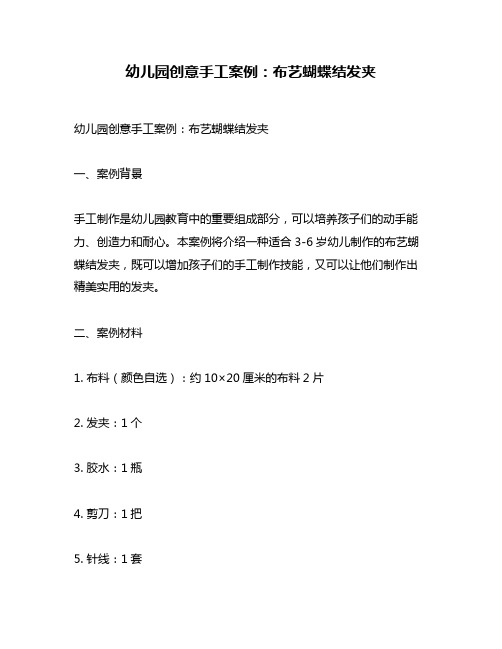 幼儿园创意手工案例：布艺蝴蝶结发夹

幼儿园创意手工案例：布艺蝴蝶结发夹

一、案例背景

手工制作是幼儿园教育中的重要组成部分，可以培养孩子们的动手能力、创造力和耐心。本案例将介绍一种适合 3-6 岁幼儿制作的布艺蝴蝶结发夹，既可以增加孩子们的手工制作技能，又可以让他们制作出精美实用的发夹。

二、案例材料

1. 布料（颜色自选）：约 10×20 厘米的布料 2 片

2. 发夹：1 个

3. 胶水：1 瓶

4. 剪刀：1 把

5. 针线：1 套